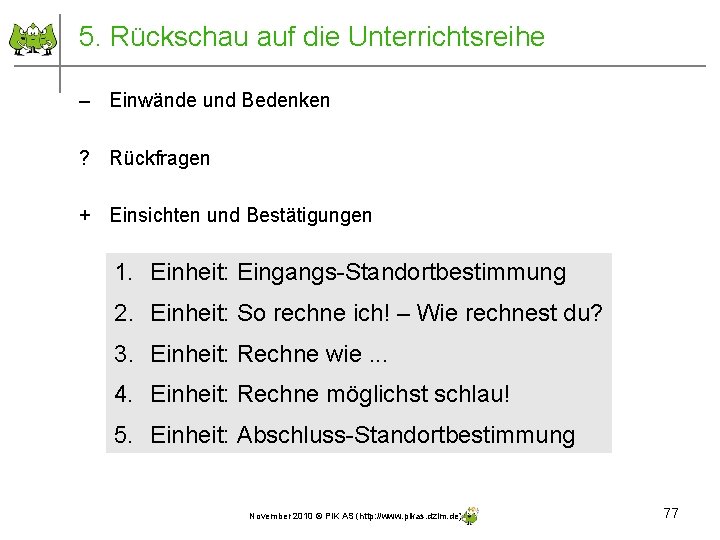 5. Rückschau auf die Unterrichtsreihe

– Einwände und Bedenken

? Rückfragen

+ Einsichten und Bestätigungen

1. Einheit: Eingangs-Standortbestimmung
2. Einheit: So rechne ich! – Wie rechnest du?
3. Einheit: Rechne wie ...
4. Einheit: Rechne möglichst schlau!
5. Einheit: Abschluss-Standortbestimmung

November 2010 © PIK AS (http://www.pikas.dzlm.de)

77